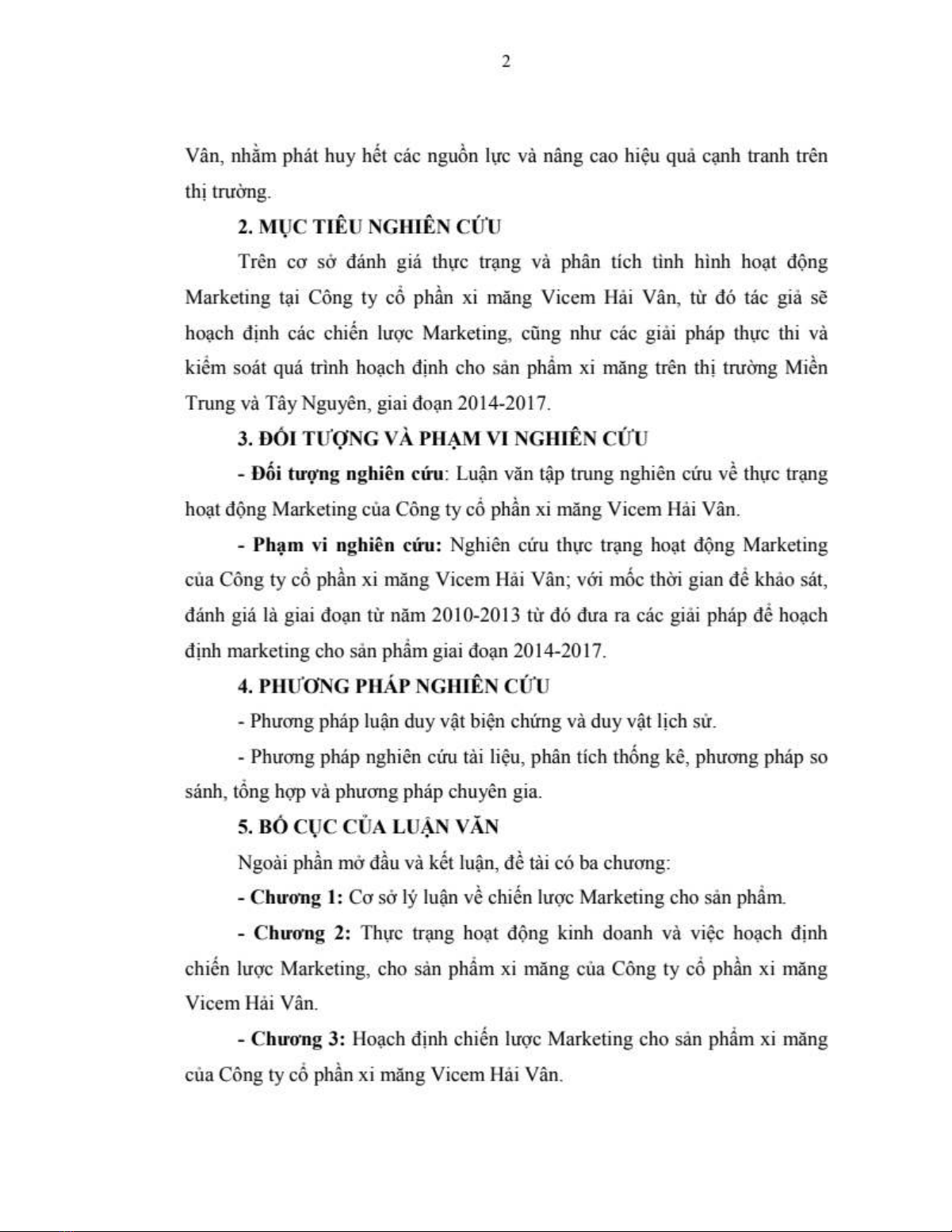 2

Vân, nhằm phát huy hết các nguồn lực và nâng cao hiệu quả cạnh tranh trên thị trường.

2. MỤC TIÊU NGHIÊN CỨU

Trên cơ sở đánh giá thực trạng và phân tích tình hình hoạt động Marketing tại Công ty cổ phần xi măng Vicem Hải Vân, từ đó tác giả sẽ hoạch định các chiến lược Marketing, cũng như các giải pháp thực thi và kiểm soát quá trình hoạch định cho sản phẩm xi măng trên thị trường Miền Trung và Tây Nguyên, giai đoạn 2014-2017.

3. ĐỐI TƯỢNG VÀ PHẠM VI NGHIÊN CỨU

- Đối tượng nghiên cứu: Luận văn tập trung nghiên cứu về thực trạng hoạt động Marketing của Công ty cổ phần xi măng Vicem Hải Vân.

- Phạm vi nghiên cứu: Nghiên cứu thực trạng hoạt động Marketing của Công ty cổ phần xi măng Vicem Hải Vân; với mốc thời gian để khảo sát, đánh giá là giai đoạn từ năm 2010-2013 từ đó đưa ra các giải pháp để hoạch định marketing cho sản phẩm giai đoạn 2014-2017.

4. PHƯƠNG PHÁP NGHIÊN CỨU

- Phương pháp luận duy vật biện chứng và duy vật lịch sử.

- Phương pháp nghiên cứu tài liệu, phân tích thống kê, phương pháp so sánh, tổng hợp và phương pháp chuyên gia.

5. BỐ CỤC CỦA LUẬN VĂN

Ngoài phần mở đầu và kết luận, đề tài có ba chương:

- Chương 1: Cơ sở lý luận về chiến lược Marketing cho sản phẩm.

- Chương 2: Thực trạng hoạt động kinh doanh và việc hoạch định chiến lược Marketing, cho sản phẩm xi măng của Công ty cổ phần xi măng Vicem Hải Vân.

- Chương 3: Hoạch định chiến lược Marketing cho sản phẩm xi măng của Công ty cổ phần xi măng Vicem Hải Vân.